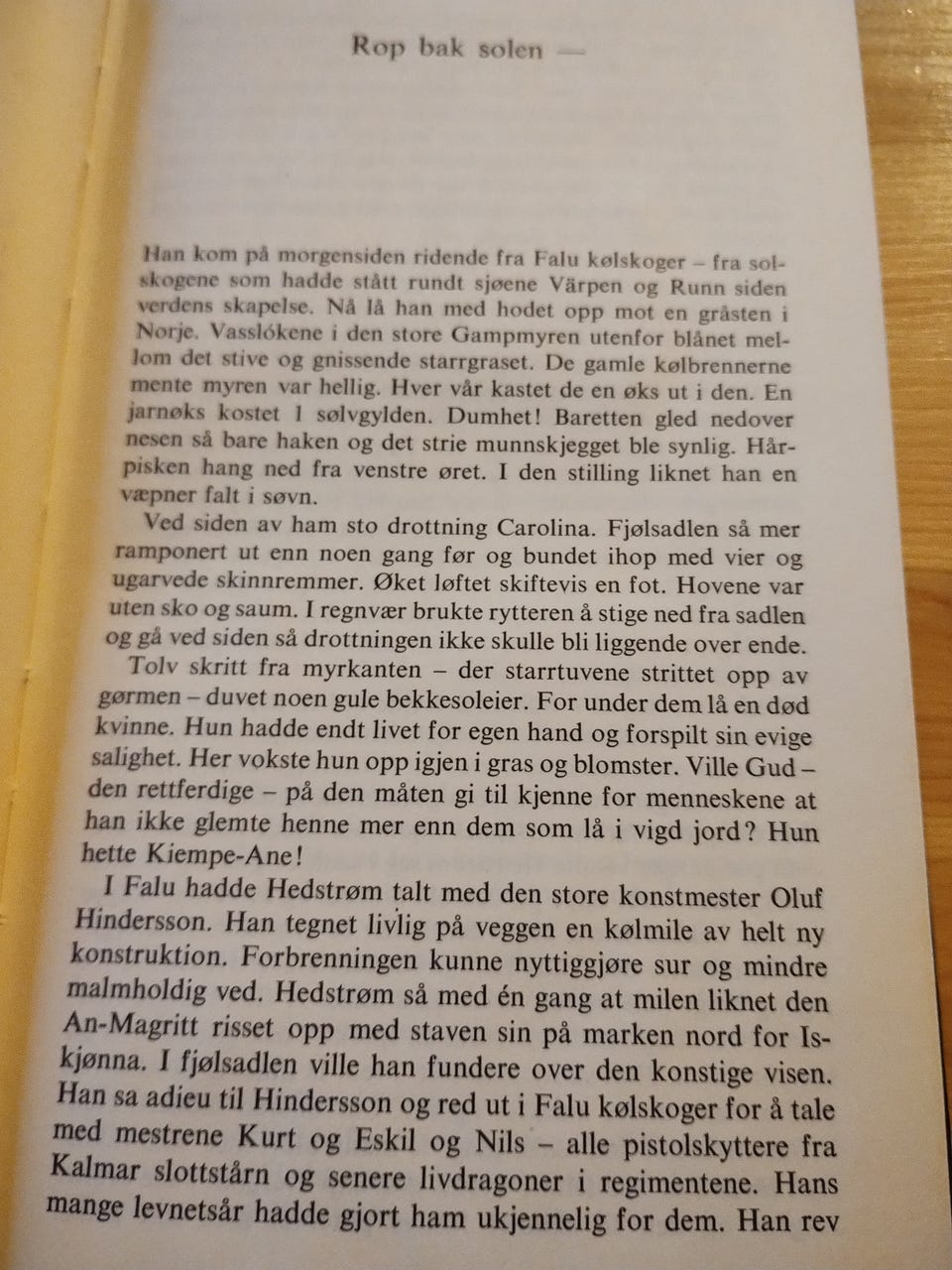 Rop bak solen —

Han kom på morgensiden ridende fra Falu kølskoger – fra solskogene som hadde stått rundt sjøene Värpen og Runn siden verdens skapelse. Nå lå han med hodet opp mot en gråsten i Norje. Vasslókene i den store Gampmyren utenfor blånet mellom det stive og gnissende starrgraset. De gamle kølbrennerne mente myren var hellig. Hver vår kastet de en øks ut i den. En jarnøks kostet 1 sølvgylden. Dumhet! Baretten gled nedover nesen så bare haken og det strie munnskjegget ble synlig. Hårpisken hang ned fra venstre øret. I den stilling liknet han en væpner falt i søvn.

Ved siden av ham sto drottning Carolina. Fjølsadlen så mer ramponert ut enn noen gang før og bundet ihop med vier og ugarvede skinnremmer. Øket løftet skiftevis en fot. Hovene var uten sko og saum. I regnvær brukte rytteren å stige ned fra sadlen og gå ved siden så drottningen ikke skulle bli liggende over ende.

Tolv skritt fra myrkanten – der starrtuvene strittet opp av gørmen – duvet noen gule bekkesoleier. For under dem lå en død kvinne. Hun hadde endt livet for egen hand og forspilt sin evige salighet. Her vokste hun opp igjen i gras og blomster. Ville Gud – den rettferdige – på den måten gi til kjenne for menneskene at han ikke glemte henne mer enn dem som lå i vigd jord? Hun hette Kiempe-Ane!

I Falu hadde Hedstrøm talt med den store konstmester Oluf Hindersson. Han tegnet livlig på veggen en kølmile av helt ny konstruktion. Forbrenningen kunne nyttiggjøre sur og mindre malmholdig ved. Hedstrøm så med én gang at milen liknet den An-Magritt risset opp med staven sin på marken nord for Iskjønna. I fjølsadlen ville han fundere over den konstige visen. Han sa adieu til Hindersson og red ut i Falu kølskoger for å tale med mestrene Kurt og Eskil og Nils – alle pistolskyttere fra Kalmar slottstårn og senere livdragoner i regimentene. Hans mange levnetsår hadde gjort ham ukjennelig for dem. Han rev